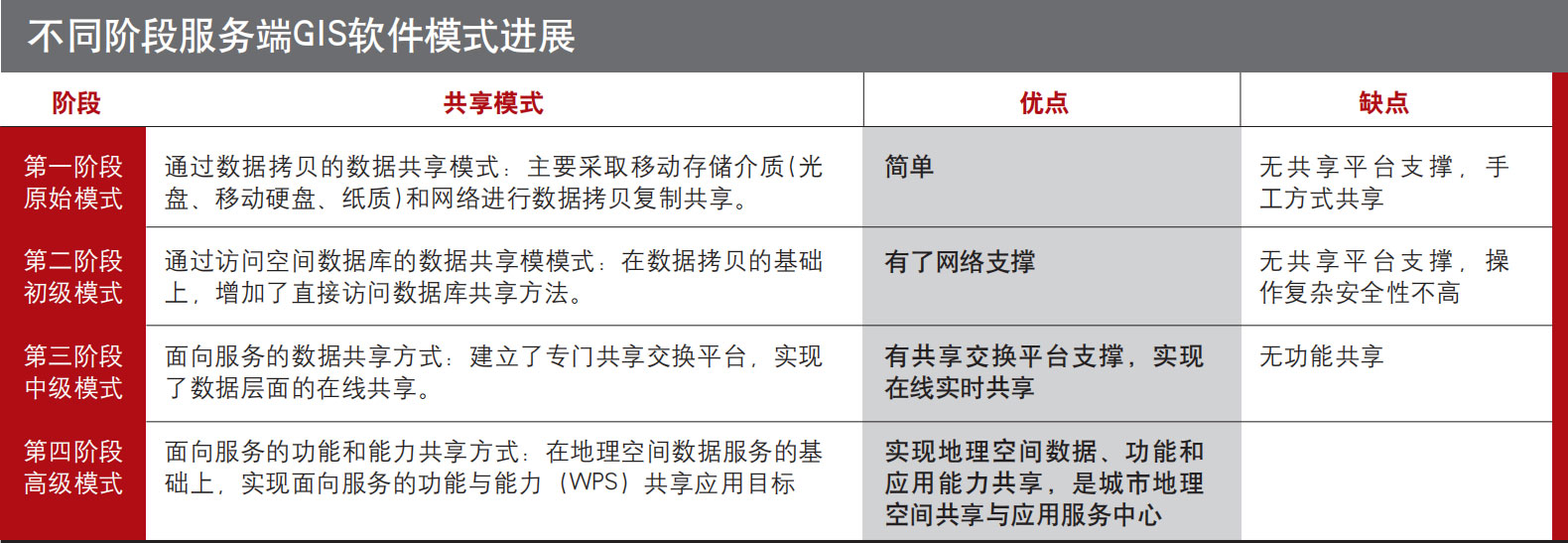 不同阶段服务端GIS软件模式进展

| 阶段 | 共享模式 | 优点 | 缺点 |
|---|---|---|---|
| 第一阶段 原始模式 | 通过数据拷贝的数据共享模式：主要采取移动存储介质（光盘、移动硬盘、纸质）和网络进行数据拷贝复制共享。 | 简单 | 无共享平台支撑，手工方式共享 |
| 第二阶段 初级模式 | 通过访问空间数据库的数据共享模模式：在数据拷贝的基础上，增加了直接访问数据库共享方法。 | 有了网络支撑 | 无共享平台支撑，操作复杂安全性不高 |
| 第三阶段 中级模式 | 面向服务的数据共享方式：建立了专门共享交换平台，实现了数据层面的在线共享。 | 有共享交换平台支撑，实现在线实时共享 | 无功能共享 |
| 第四阶段 高级模式 | 面向服务的功能和能力共享方式：在地理空间数据服务的基础上，实现面向服务的功能与能力（WPS）共享应用目标 | 实现地理空间数据、功能和应用能力共享，是城市地理空间共享与应用服务中心 | |